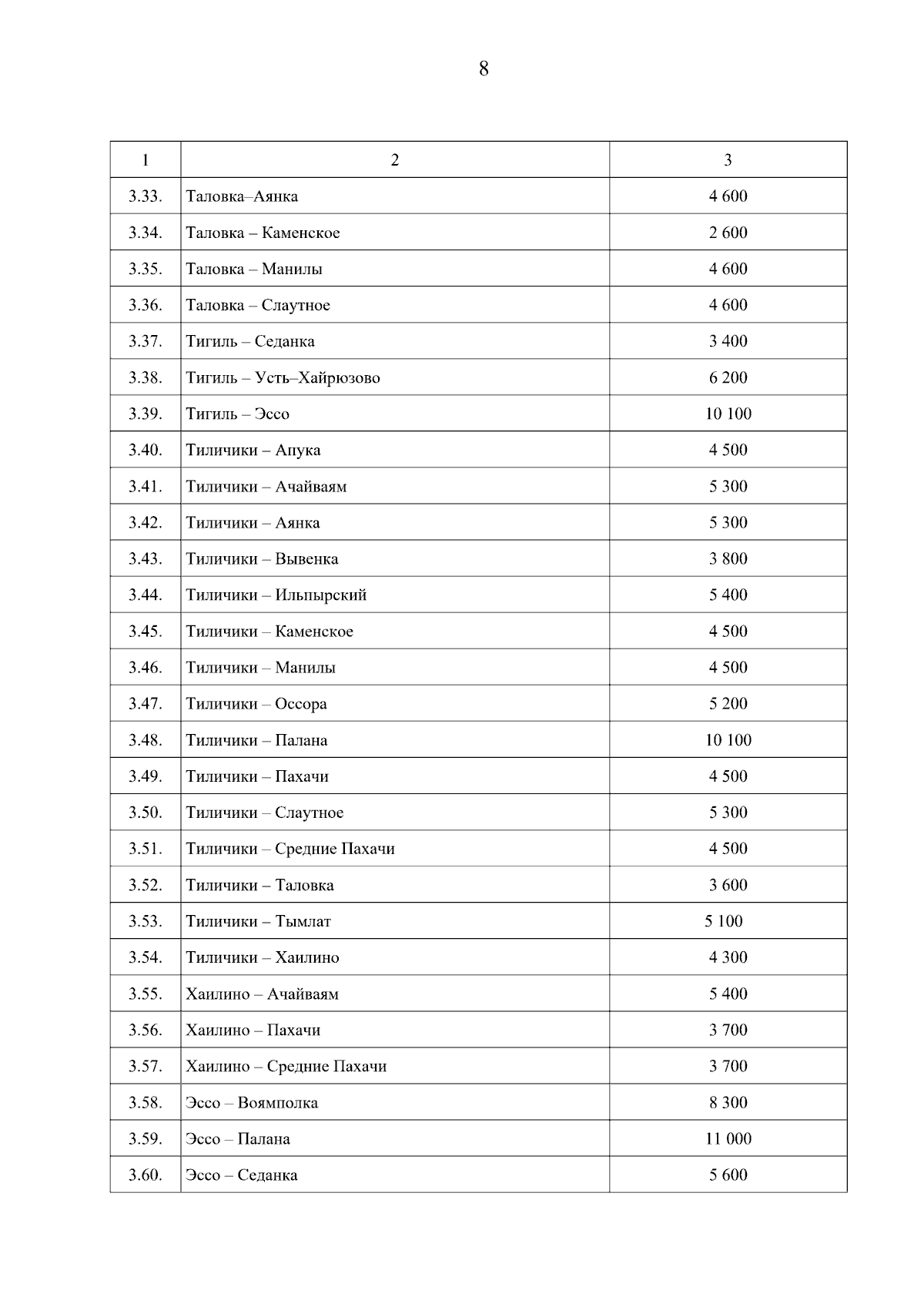 8

| 1 | 2 | 3 |
|---|---|---|
| 3.33. | Таловка–Аянка | 4 600 |
| 3.34. | Таловка – Каменское | 2 600 |
| 3.35. | Таловка – Манилы | 4 600 |
| 3.36. | Таловка – Слаутное | 4 600 |
| 3.37. | Тигиль – Седанка | 3 400 |
| 3.38. | Тигиль – Усть–Хайрюзово | 6 200 |
| 3.39. | Тигиль – Эссо | 10 100 |
| 3.40. | Тиличики – Апука | 4 500 |
| 3.41. | Тиличики – Ачайваям | 5 300 |
| 3.42. | Тиличики – Аянка | 5 300 |
| 3.43. | Тиличики – Вывенка | 3 800 |
| 3.44. | Тиличики – Ильпырский | 5 400 |
| 3.45. | Тиличики – Каменское | 4 500 |
| 3.46. | Тиличики – Манилы | 4 500 |
| 3.47. | Тиличики – Оссора | 5 200 |
| 3.48. | Тиличики – Палана | 10 100 |
| 3.49. | Тиличики – Пахачи | 4 500 |
| 3.50. | Тиличики – Слаутное | 5 300 |
| 3.51. | Тиличики – Средние Пахачи | 4 500 |
| 3.52. | Тиличики – Таловка | 3 600 |
| 3.53. | Тиличики – Тымлат | 5 100 |
| 3.54. | Тиличики – Хаилино | 4 300 |
| 3.55. | Хаилино – Ачайваям | 5 400 |
| 3.56. | Хаилино – Пахачи | 3 700 |
| 3.57. | Хаилино – Средние Пахачи | 3 700 |
| 3.58. | Эссо – Воямполка | 8 300 |
| 3.59. | Эссо – Палана | 11 000 |
| 3.60. | Эссо – Седанка | 5 600 |